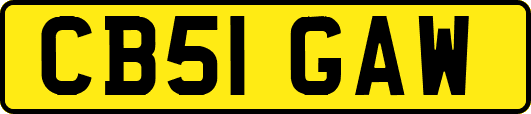 CB51 GAW